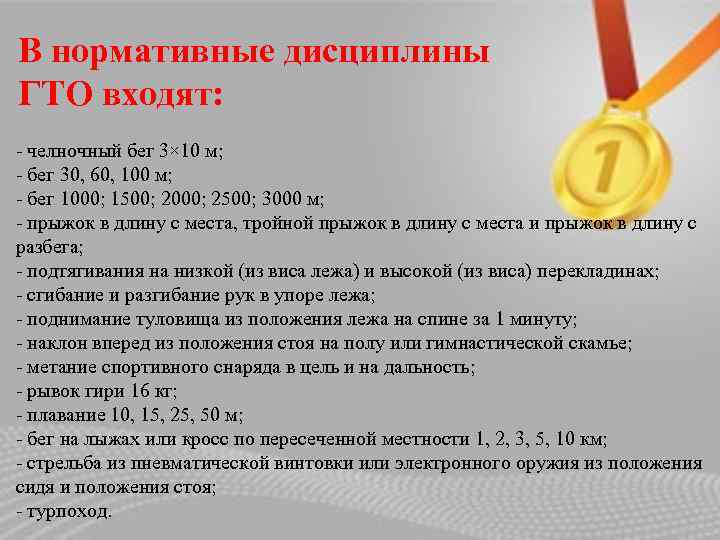 В нормативные дисциплины ГТО входят:

- челночный бег 3×10 м;
- бег 30, 60, 100 м;
- бег 1000; 1500; 2000; 2500; 3000 м;
- прыжок в длину с места, тройной прыжок в длину с места и прыжок в длину с разбега;
- подтягивания на низкой (из виса лежа) и высокой (из виса) перекладинах;
- сгибание и разгибание рук в упоре лежа;
- поднимание туловища из положения лежа на спине за 1 минуту;
- наклон вперед из положения стоя на полу или гимнастической скамье;
- метание спортивного снаряда в цель и на дальность;
- рывок гири 16 кг;
- плавание 10, 15, 25, 50 м;
- бег на лыжах или кросс по пересеченной местности 1, 2, 3, 5, 10 км;
- стрельба из пневматической винтовки или электронного оружия из положения сидя и положения стоя;
- турпоход.

1